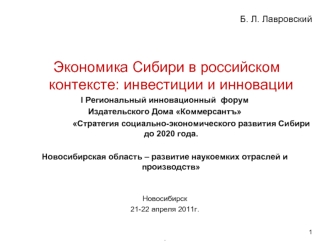 Б. Л. Лавровский

Экономика Сибири в российском контексте: инвестиции и инновации

I Региональный инновационный форум
Издательского Дома «Коммерсантъ»
«Стратегия социально-экономического развития Сибири до 2020 года.

Новосибирская область – развитие наукоемких отраслей и производств»

Новосибирск
21-22 апреля 2011г.

1